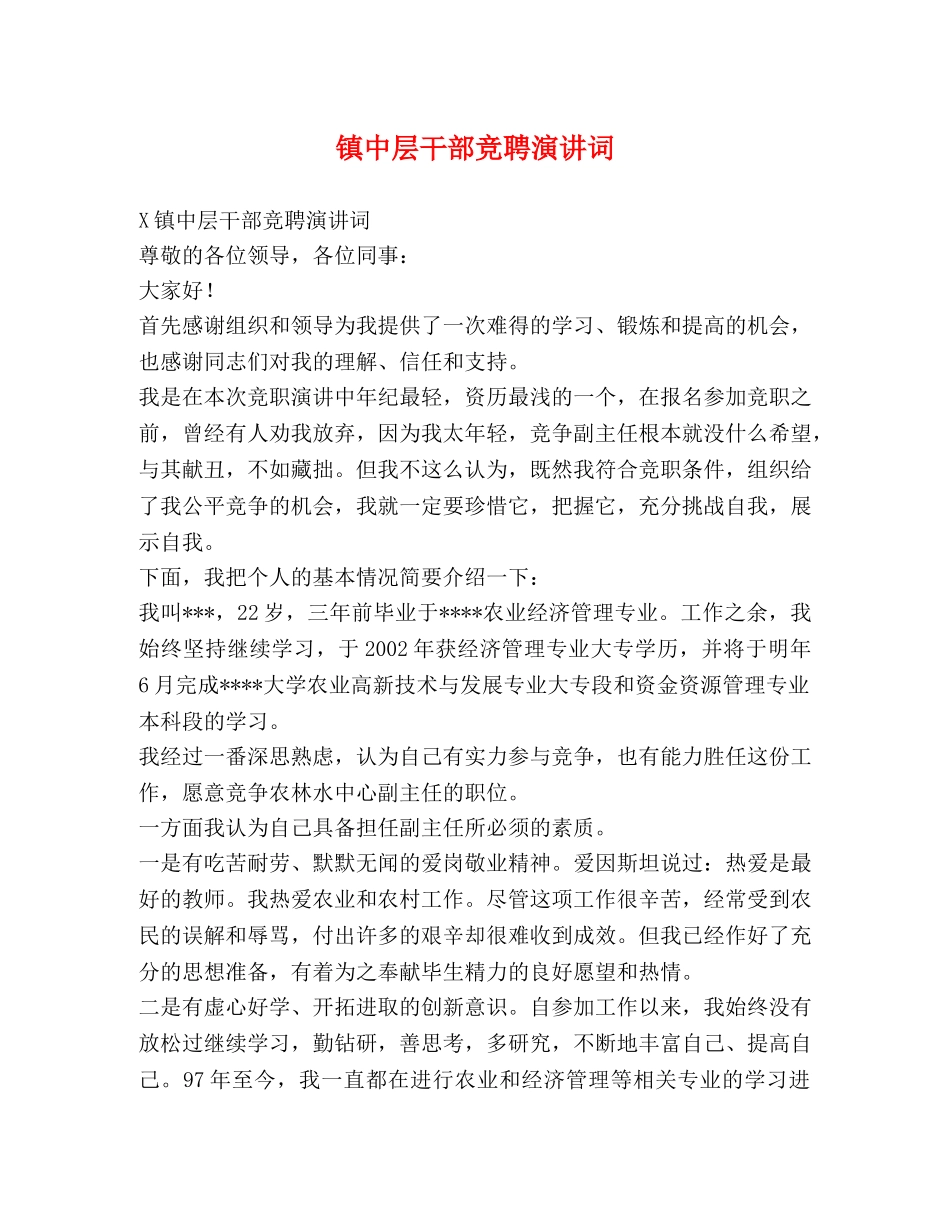 镇中层干部竞聘演讲词

X镇中层干部竞聘演讲词

尊敬的各位领导，各位同事：

大家好！

首先感谢组织和领导为我提供了一次难得的学习、锻炼和提高的机会，也感谢同志们对我的理解、信任和支持。

我是在本次竞职演讲中年纪最轻，资历最浅的一个，在报名参加竞职之前，曾经有人劝我放弃，因为我太年轻，竞争副主任根本就没什么希望，与其献丑，不如藏拙。但我不这么认为，既然我符合竞职条件，组织给了我公平竞争的机会，我就一定要珍惜它，把握它，充分挑战自我，展示自我。

下面，我把个人的基本情况简要介绍一下：

我叫***，22岁，三年前毕业于****农业经济管理专业。工作之余，我始终坚持继续学习，于2002年获经济管理专业大专学历，并将于明年6月完成****大学农业高新技术与发展专业大专段和资金资源管理专业本科段的学习。

我经过一番深思熟虑，认为自己有实力参与竞争，也有能力胜任这份工作，愿意竞争农林水中心副主任的职位。

一方面我认为自己具备担任副主任所必须的素质。

一是有吃苦耐劳、默默无闻的爱岗敬业精神。爱因斯坦说过：热爱是最好的教师。我热爱农业和农村工作。尽管这项工作很辛苦，经常受到农民的误解和辱骂，付出许多的艰辛却很难收到成效。但我已经作好了充分的思想准备，有着为之奉献毕生精力的良好愿望和热情。

二是有虚心好学、开拓进取的创新意识。自参加工作以来，我始终没有放松过继续学习，勤钻研，善思考，多研究，不断地丰富自己、提高自己。97年至今，我一直都在进行农业和经济管理等相关专业的学习进